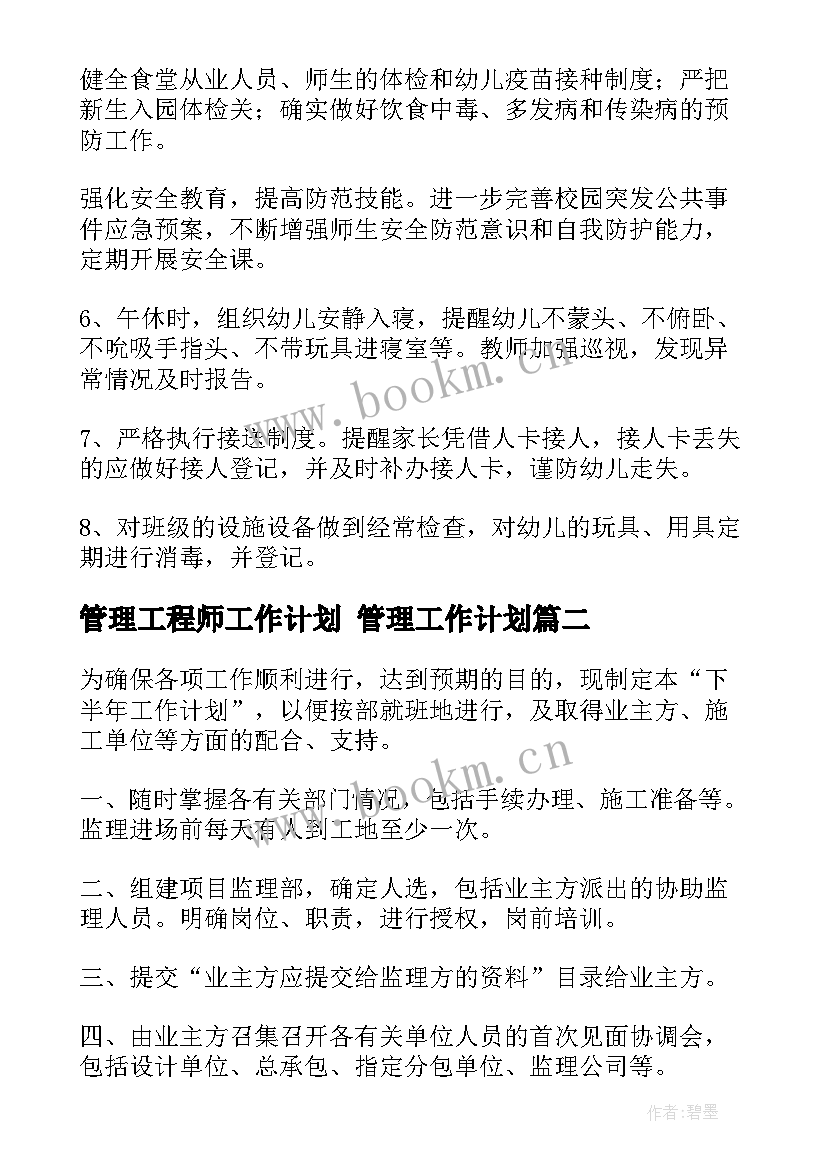 健全食堂从业人员、师生的体检和幼儿疫苗接种制度；严把新生入园体检关；确实做好饮食中毒、多发病和传染病的预防工作。

强化安全教育，提高防范技能。进一步完善校园突发公共事件应急预案，不断增强师生安全防范意识和自我防护能力，定期开展安全课。

6、午休时，组织幼儿安静入寝，提醒幼儿不蒙头、不俯卧、不吮吸手指头、不带玩具进寝室等。教师加强巡视，发现异常情况及时报告。

7、严格执行接送制度。提醒家长凭借人卡接人，接人卡丢失的应做好接人登记，并及时补办接人卡，谨防幼儿走失。

8、对班级的设施设备做到经常检查，对幼儿的玩具、用具定期进行消毒，并登记。

管理工程师工作计划 管理工作计划篇二

为确保各项工作顺利进行，达到预期的目的，现制定本“下半年工作计划”，以便按部就班地进行，及取得业主方、施工单位等方面的配合、支持。

一、随时掌握各有关部门情况，包括手续办理、施工准备等。监理进场前每天有人到工地至少一次。

二、组建项目监理部，确定人选，包括业主方派出的协助监理人员。明确岗位、职责，进行授权，岗前培训。

三、提交“业主方应提交给监理方的资料”目录给业主方。

四、由业主方召集召开各有关单位人员的首次见面协调会，包括设计单位、总承包、指定分包单位、监理公司等。

www.bookm.cn

www.bookm.cn

作者:碧墨